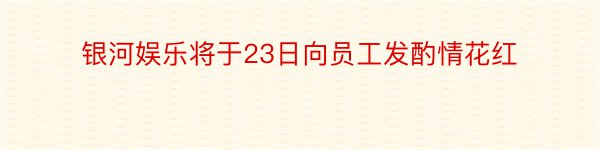 银河娱乐将于23日向员工发酌情花红